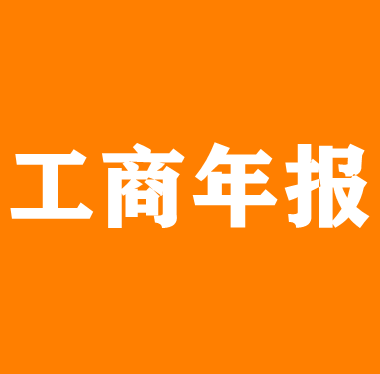 工商年报